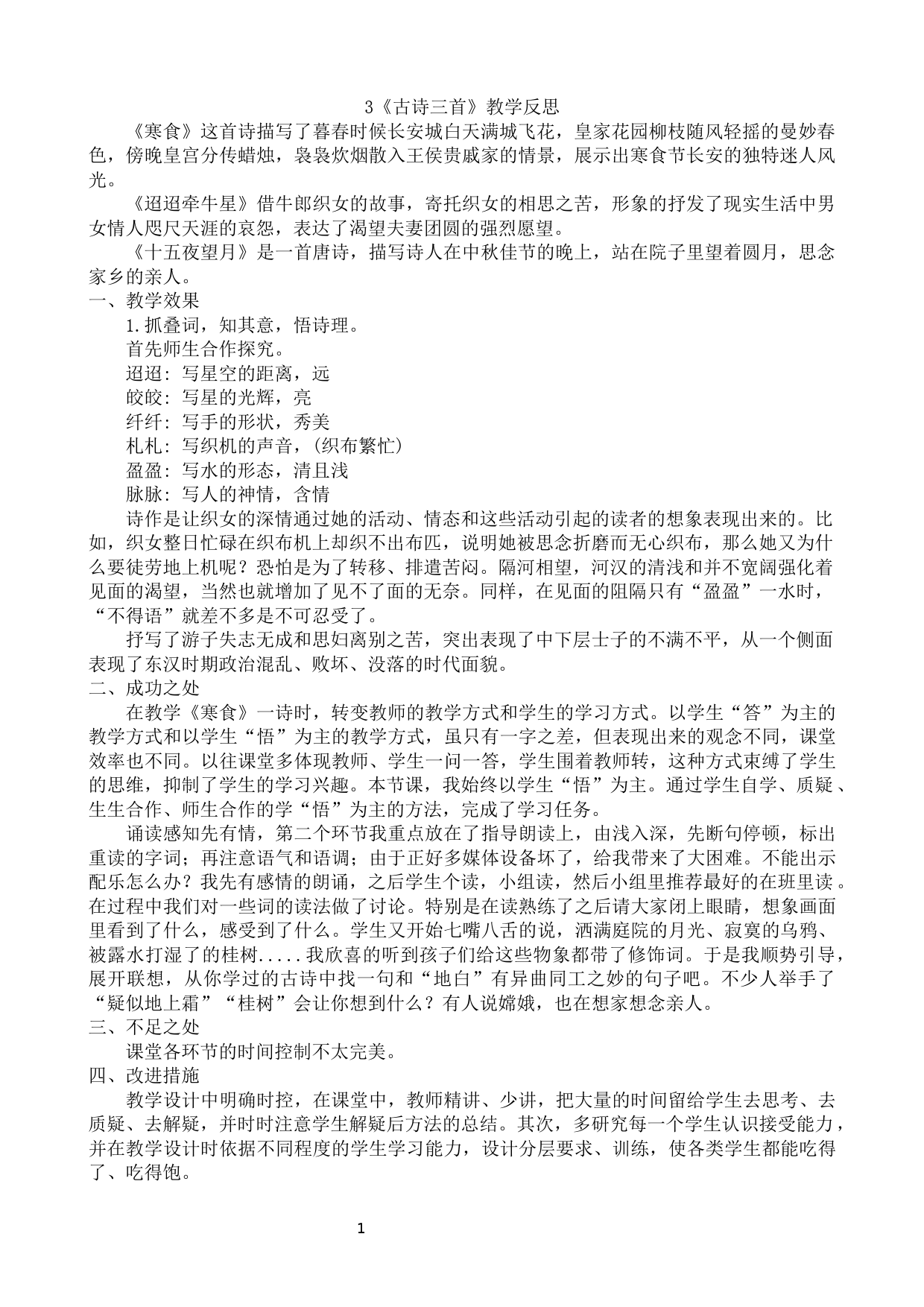 3《古诗三首》教学反思

《寒食》这首诗描写了暮春时候长安城白天满城飞花，皇家花园柳枝随风轻摇的曼妙春色，傍晚皇宫分传蜡烛，袅袅炊烟散入王侯贵戚家的情景，展示出寒食节长安的独特迷人风光。

《迢迢牵牛星》借牛郎织女的故事，寄托织女的相思之苦，形象的抒发了现实生活中男女情人咫尺天涯的哀怨，表达了渴望夫妻团圆的强烈愿望。

《十五夜望月》是一首唐诗，描写诗人在中秋佳节的晚上，站在院子里望着圆月，思念家乡的亲人。

一、教学效果

1.抓叠词，知其意，悟诗理。

首先师生合作探究。

迢迢：写星空的距离，远

皎皎：写星的光辉，亮

纤纤：写手的形状，秀美

札札：写织机的声音，(织布繁忙)

盈盈：写水的形态，清且浅

脉脉：写人的神情，含情

诗作是让织女的深情通过她的活动、情态和这些活动引起的读者的想象表现出来的。比如，织女整日忙碌在织布机上却织不出布匹，说明她被思念折磨而无心织布，那么她又为什么要徒劳地上机呢？恐怕是为了转移、排遣苦闷。隔河相望，河汉的清浅和并不宽阔强化着见面的渴望，当然也就增加了见不了面的无奈。同样，在见面的阻隔只有“盈盈”一水时，“不得语”就差不多是不可忍受了。

抒写了游子失志无成和思妇离别之苦，突出表现了中下层士子的不满不平，从一个侧面表现了东汉时期政治混乱、败坏、没落的时代面貌。

二、成功之处

在教学《寒食》一诗时，转变教师的教学方式和学生的学习方式。以学生“答”为主的教学方式和以学生“悟”为主的教学方式，虽只有一字之差，但表现出来的观念不同，课堂效率也不同。以往课堂多体现教师、学生一问一答，学生围着教师转，这种方式束缚了学生的思维，抑制了学生的学习兴趣。本节课，我始终以学生“悟”为主。通过学生自学、质疑、生生合作、师生合作的学“悟”为主的方法，完成了学习任务。

诵读感知先有情，第二个环节我重点放在了指导朗读上，由浅入深，先断句停顿，标出重读的字词；再注意语气和语调；由于正好多媒体设备坏了，给我带来了大困难。不能出示配乐怎么办？我先有感情的朗诵，之后学生个读，小组读，然后小组里推荐最好的在班里读。在过程中我们对一些词的读法做了讨论。特别是在读熟练了之后请大家闭上眼睛，想象画面里看到了什么，感受到了什么。学生又开始七嘴八舌的说，洒满庭院的月光、寂寞的乌鸦、被露水打湿了的桂树.....我欣喜的听到孩子们给这些物象都带了修饰词。于是我顺势引导，展开联想，从你学过的古诗中找一句和“地白”有异曲同工之妙的句子吧。不少人举手了“疑似地上霜”“桂树”会让你想到什么？有人说嫦娥，也在想家想念亲人。

三、不足之处

课堂各环节的时间控制不太完美。

四、改进措施

教学设计中明确时控，在课堂中，教师精讲、少讲，把大量的时间留给学生去思考、去质疑、去解疑，并时时注意学生解疑后方法的总结。其次，多研究每一个学生认识接受能力，并在教学设计时依据不同程度的学生学习能力，设计分层要求、训练，使各类学生都能吃得了、吃得饱。

1